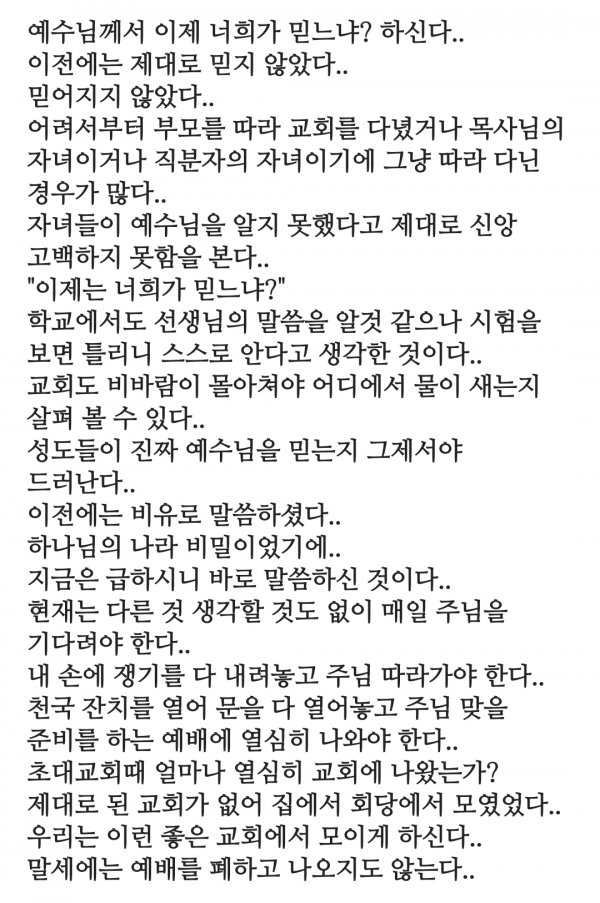 예수님께서 이제 너희가 믿느냐? 하신다..
이전에는 제대로 믿지 않았다..
믿어지지 않았다..
어려서부터 부모를 따라 교회를 다녔거나 목사님의 자녀이거나 직분자의 자녀이기에 그냥 따라 다닌 경우가 많다..
자녀들이 예수님을 알지 못했다고 제대로 신앙 고백하지 못함을 본다..
"이제는 너희가 믿느냐?"
학교에서도 선생님의 말씀을 알것 같으나 시험을 보면 틀리니 스스로 안다고 생각한 것이다..
교회도 비바람이 몰아쳐야 어디에서 물이 새는지 살펴 볼 수 있다..
성도들이 진짜 예수님을 믿는지 그제서야 드러난다..
이전에는 비유로 말씀하셨다..
하나님의 나라 비밀이었기에..
지금은 급하시니 바로 말씀하신 것이다..
현재는 다른 것 생각할 것도 없이 매일 주님을 기다려야 한다..
내 손에 쟁기를 다 내려놓고 주님 따라가야 한다..
천국 잔치를 열어 문을 다 열어놓고 주님 맞을 준비를 하는 예배에 열심히 나와야 한다..
초대교회때 얼마나 열심히 교회에 나왔는가?
제대로 된 교회가 없어 집에서 회당에서 모였었다..
우리는 이런 좋은 교회에서 모이게 하신다..
말세에는 예배를 폐하고 나오지도 않는다..